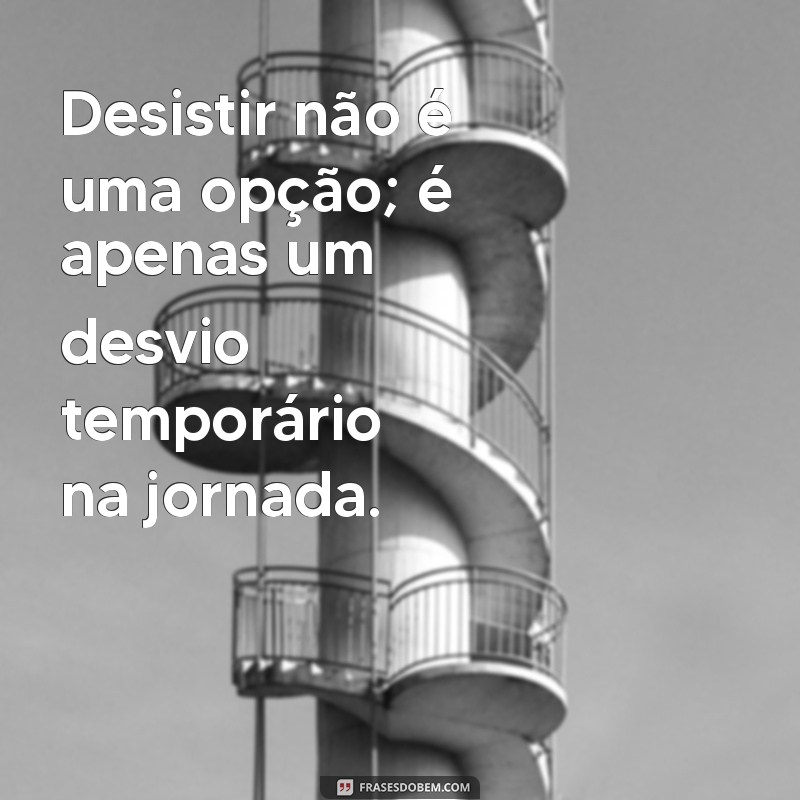 Desistir não é uma opção; é apenas um desvio temporário na jornada.

FRASESDOBEM.COM